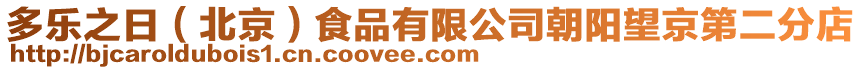 多乐之日（北京）食品有限公司朝阳望京第二分店
http://bjcaroldubois1.cn.coovee.com